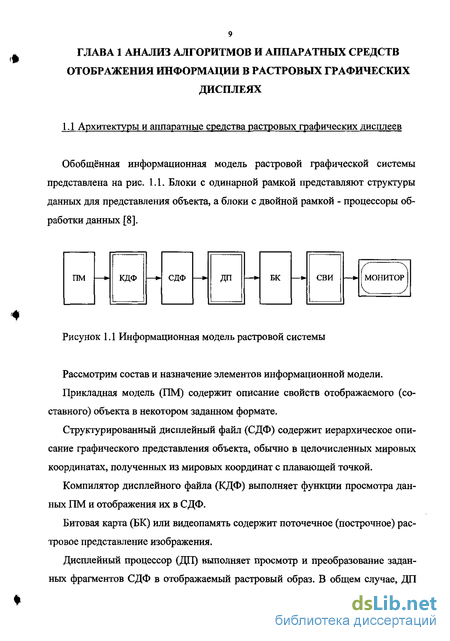 9

ГЛАВА 1 АНАЛИЗ АЛГОРИТМОВ И АППАРАТНЫХ СРЕДСТВ ОТОБРАЖЕНИЯ ИНФОРМАЦИИ В РАСТРОВЫХ ГРАФИЧЕСКИХ ДИСПЛЕЯХ

1.1 Архитектуры и аппаратные средства растровых графических дисплеев

Обобщённая информационная модель растровой графической системы представлена на рис. 1.1. Блоки с одинарной рамкой представляют структуры данных для представления объекта, а блоки с двойной рамкой - процессоры обработки данных [8].

ПМ
КДФ
СДФ
ДП
БК
СВИ
МОНИТОР

Рисунок 1.1 Информационная модель растровой системы

Рассмотрим состав и назначение элементов информационной модели.

Прикладная модель (ПМ) содержит описание свойств отображаемого (составного) объекта в некотором заданном формате.

Структурированный дисплейный файл (СДФ) содержит иерархическое описание графического представления объекта, обычно в целочисленных мировых координатах, полученных из мировых координат с плавающей точкой.

Компилятор дисплейного файла (КДФ) выполняет функции просмотра данных ПМ и отображения их в СДФ.

Битовая карта (БК) или видеопамять содержит поточечное (построчное) растровое представление изображения.

Дисплейный процессор (ДП) выполняет просмотр и преобразование заданных фрагментов СДФ в отображаемый растровый образ. В общем случае, ДП

dsLib.net
библиотека диссертаций